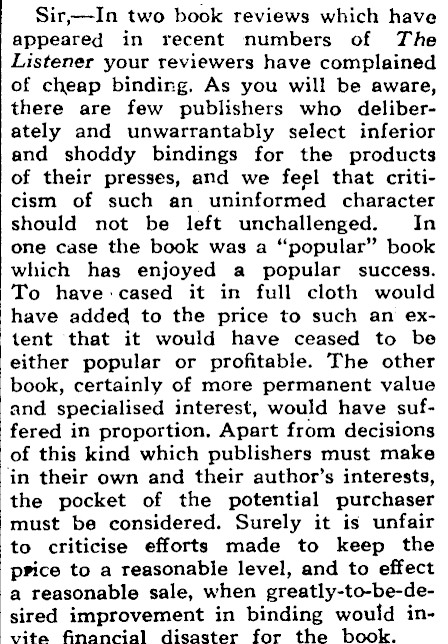 Sir,—In two book reviews which have appeared in recent numbers of The Listener your reviewers have complained of cheap binding. As you will be aware, there are few publishers who deliberately and unwarrantably select inferior and shoddy bindings for the products of their presses, and we feel that criticism of such an uninformed character should not be left unchallenged. In one case the book was a "popular" book which has enjoyed a popular success. To have cased it in full cloth would have added to the price to such an extent that it would have ceased to be either popular or profitable. The other book, certainly of more permanent value and specialised interest, would have suffered in proportion. Apart from decisions of this kind which publishers must make in their own and their author's interests, the pocket of the potential purchaser must be considered. Surely it is unfair to criticise efforts made to keep the price to a reasonable level, and to effect a reasonable sale, when greatly-to-be-desired improvement in binding would invite financial disaster for the book.